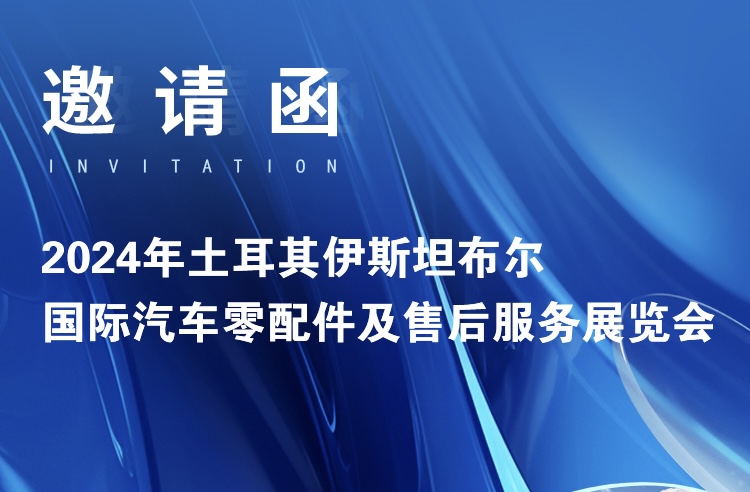 邀请函
INVITATION

2024年土耳其伊斯坦布尔
国际汽车零配件及售后服务展览会